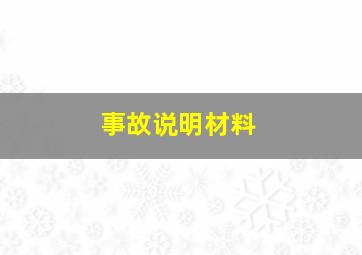 事故说明材料